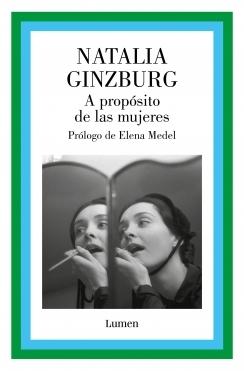 NATALIA
GINZBURG
A propósito de las mujeres
Prólogo de Elena Medel

Lumen